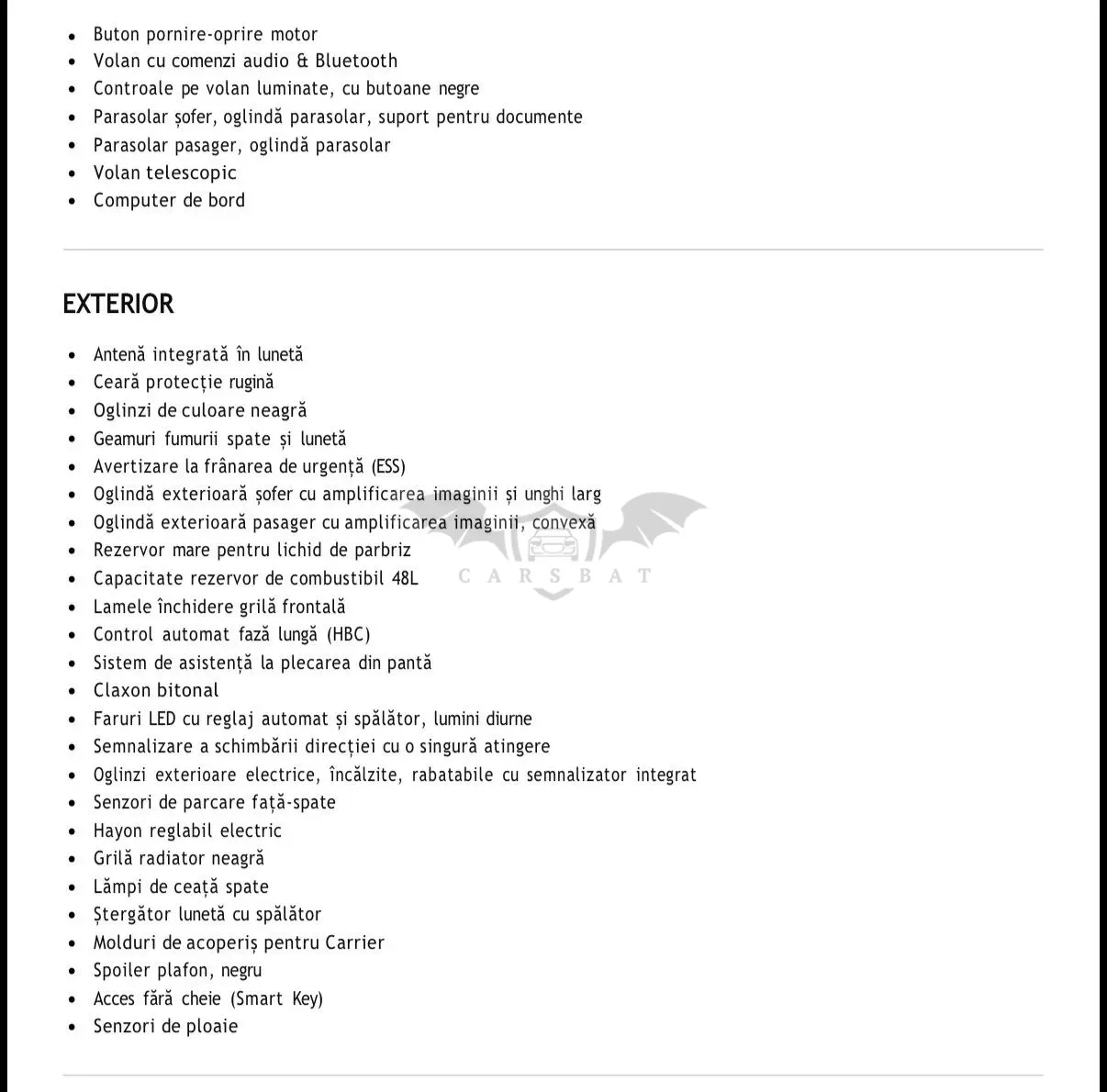 - Buton pornire-oprire motor
- Volan cu comenzi audio & Bluetooth
- Controale pe volan luminate, cu butoane negre
- Parasolar șofer, oglindă parasolar, suport pentru documente
- Parasolar pasager, oglindă parasolar
- Volan telescopic
- Computer de bord

EXTERIOR

- Antenă integrată în lunetă
- Ceară protecție rugină
- Oglinzi de culoare neagră
- Geamuri fumurii spate și lunetă
- Avertizare la frânarea de urgență (ESS)
- Oglindă exterioară șofer cu amplificarea imaginii și unghi larg
- Oglindă exterioară pasager cu amplificarea imaginii, convexă
- Rezervor mare pentru lichid de parbriz
- Capacitate rezervor de combustibil 48L
- Lamele închidere grilă frontală
- Control automat fază lungă (HBC)
- Sistem de asistență la plecarea din pantă
- Claxon bitonal
- Faruri LED cu reglaj automat și spălător, lumini diurne
- Semnalizare a schimbării direcției cu o singură atingere
- Oglinzi exterioare electrice, încălzite, rabatabile cu semnalizator integrat
- Senzori de parcare față-spate
- Hayon reglabil electric
- Grilă radiator neagră
- Lămpi de ceață spate
- Ștergător lunetă cu spălător
- Molduri de acoperiș pentru Carrier
- Spoiler plafon, negru
- Acces fără cheie (Smart Key)
- Senzori de ploaie

CARSBAT